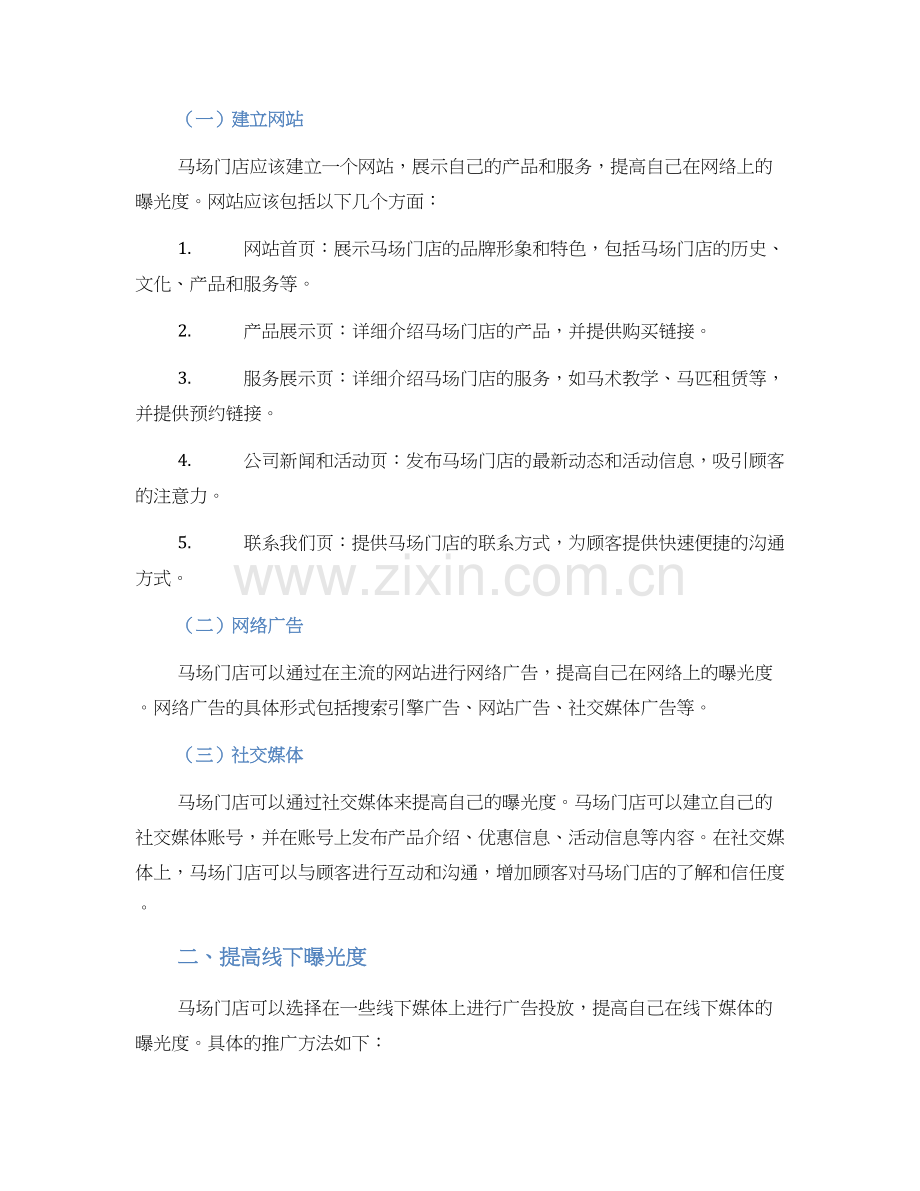 （一）建立网站

马场门店应该建立一个网站，展示自己的产品和服务，提高自己在网络上的曝光度。网站应该包括以下几个方面：

1. 网站首页：展示马场门店的品牌形象和特色，包括马场门店的历史、文化、产品和服务等。

2. 产品展示页：详细介绍马场门店的产品，并提供购买链接。

3. 服务展示页：详细介绍马场门店的服务，如马术教学、马匹租赁等，并提供预约链接。

4. 公司新闻和活动页：发布马场门店的最新动态和活动信息，吸引顾客的注意力。

5. 联系我们页：提供马场门店的联系方式，为顾客提供快速便捷的沟通方式。

www.zixin.com.cn

（二）网络广告

马场门店可以通过在主流的网站进行网络广告，提高自己在网络上的曝光度。网络广告的具体形式包括搜索引擎广告、网站广告、社交媒体广告等。

（三）社交媒体

马场门店可以通过社交媒体来提高自己的曝光度。马场门店可以建立自己的社交媒体账号，并在账号上发布产品介绍、优惠信息、活动信息等内容。在社交媒体上，马场门店可以与顾客进行互动和沟通，增加顾客对马场门店的了解和信任度。

二、提高线下曝光度

马场门店可以选择在一些线下媒体上进行广告投放，提高自己在线下媒体的曝光度。具体的推广方法如下：